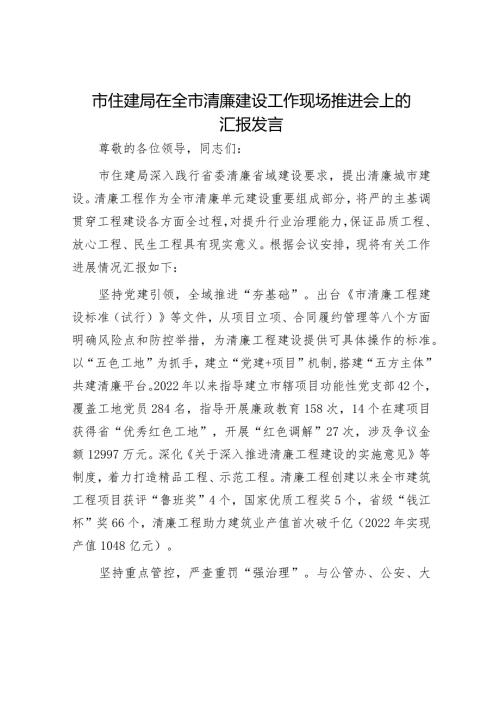 市住建局在全市清廉建设工作现场推进会上的汇报发言

尊敬的各位领导，同志们：

市住建局深入践行省委清廉省域建设要求，提出清廉城市建设。清廉工程作为全市清廉单元建设重要组成部分，将严的主基调贯穿工程建设各方面全过程，对提升行业治理能力，保证品质工程、放心工程、民生工程具有现实意义。根据会议安排，现将有关工作进展情况汇报如下：

坚持党建引领，全域推进“夯基础”。出台《市清廉工程建设标准（试行）》等文件，从项目立项、合同履约管理等八个方面明确风险点和防控举措，为清廉工程建设提供可具体操作的标准。以“五色工地”为抓手，建立“党建+项目”机制，搭建“五方主体”共建清廉平台。2022年以来指导建立市辖项目功能性党支部42个，覆盖工地党员284名，指导开展廉政教育158次，14个在建项目获得省“优秀红色工地”，开展“红色调解”27次，涉及争议金额12997万元。深化《关于深入推进清廉工程建设的实施意见》等制度，着力打造精品工程、示范工程。清廉工程创建以来全市建筑工程项目获评“鲁班奖”4个，国家优质工程奖5个，省级“钱江杯”奖66个，清廉工程助力建筑业产值首次破千亿（2022年实现产值1048亿元）。

坚持重点管控，严查重罚“强治理”。与公管办、公安、大